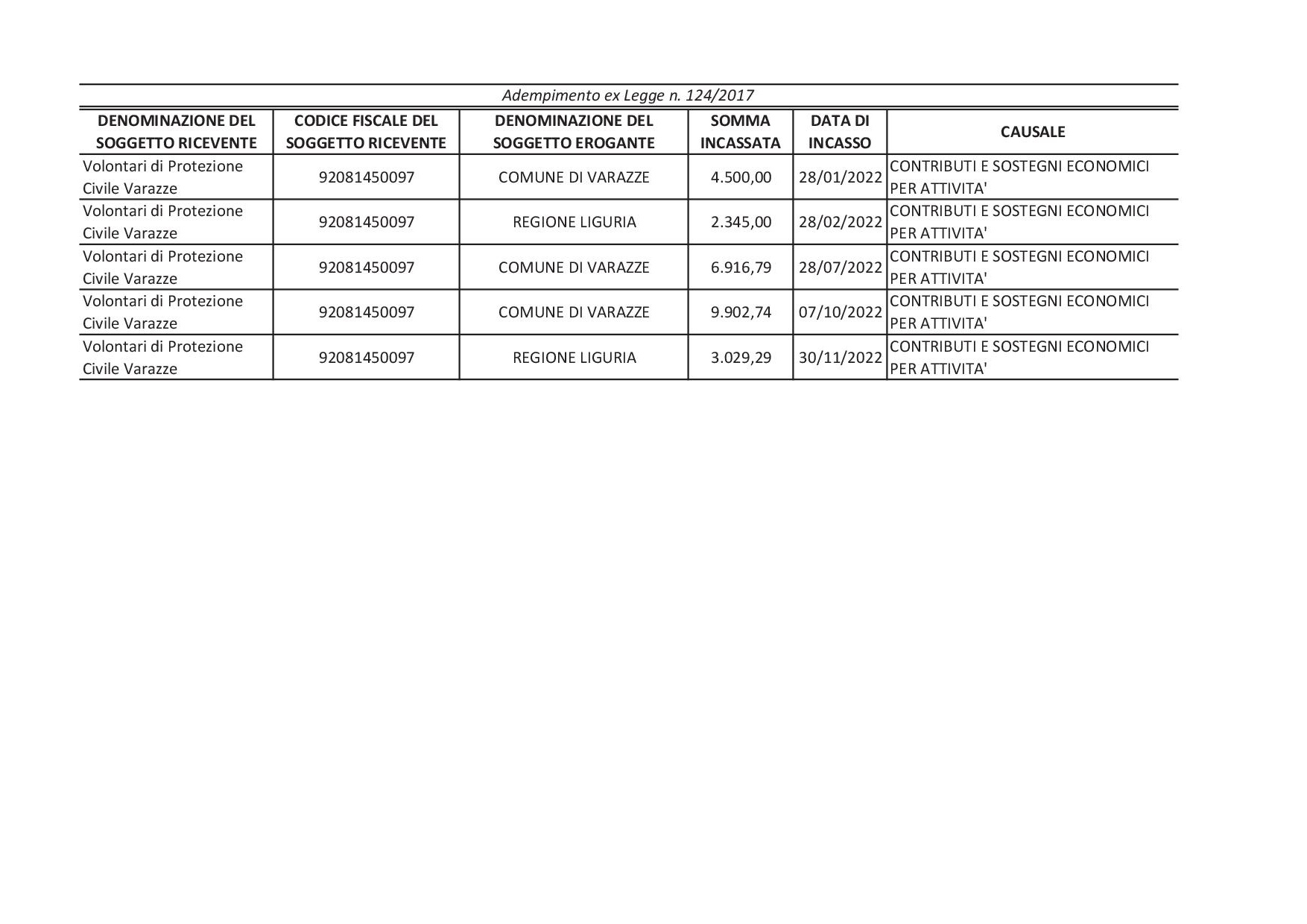 Adempimento ex Legge n. 124/2017

| DENOMINAZIONE DEL SOGGETTO RICEVENTE | CODICE FISCALE DEL SOGGETTO RICEVENTE | DENOMINAZIONE DEL SOGGETTO EROGANTE | SOMMA INCASSATA | DATA DI INCASSO | CAUSALE |
|---|---|---|---|---|---|
| Volontari di Protezione Civile Varazze | 92081450097 | COMUNE DI VARAZZE | 4.500,00 | 28/01/2022 | CONTRIBUTI E SOSTEGNI ECONOMICI PER ATTIVITA' |
| Volontari di Protezione Civile Varazze | 92081450097 | REGIONE LIGURIA | 2.345,00 | 28/02/2022 | CONTRIBUTI E SOSTEGNI ECONOMICI PER ATTIVITA' |
| Volontari di Protezione Civile Varazze | 92081450097 | COMUNE DI VARAZZE | 6.916,79 | 28/07/2022 | CONTRIBUTI E SOSTEGNI ECONOMICI PER ATTIVITA' |
| Volontari di Protezione Civile Varazze | 92081450097 | COMUNE DI VARAZZE | 9.902,74 | 07/10/2022 | CONTRIBUTI E SOSTEGNI ECONOMICI PER ATTIVITA' |
| Volontari di Protezione Civile Varazze | 92081450097 | REGIONE LIGURIA | 3.029,29 | 30/11/2022 | CONTRIBUTI E SOSTEGNI ECONOMICI PER ATTIVITA' |